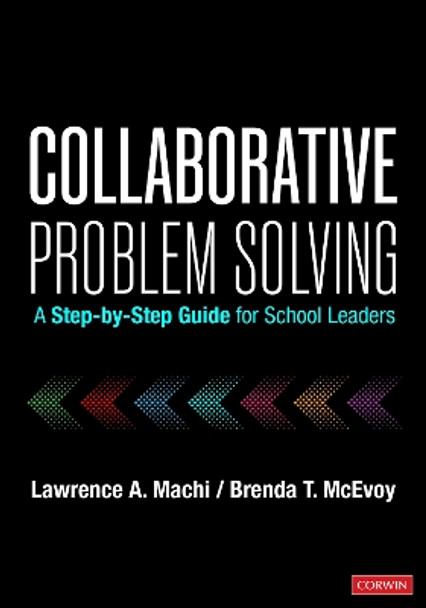 COLLABORATIVE PROBLEM SOLVING

A Step-by-Step Guide for School Leaders

Lawrence A. Machi / Brenda T. McEvoy

CORWIN